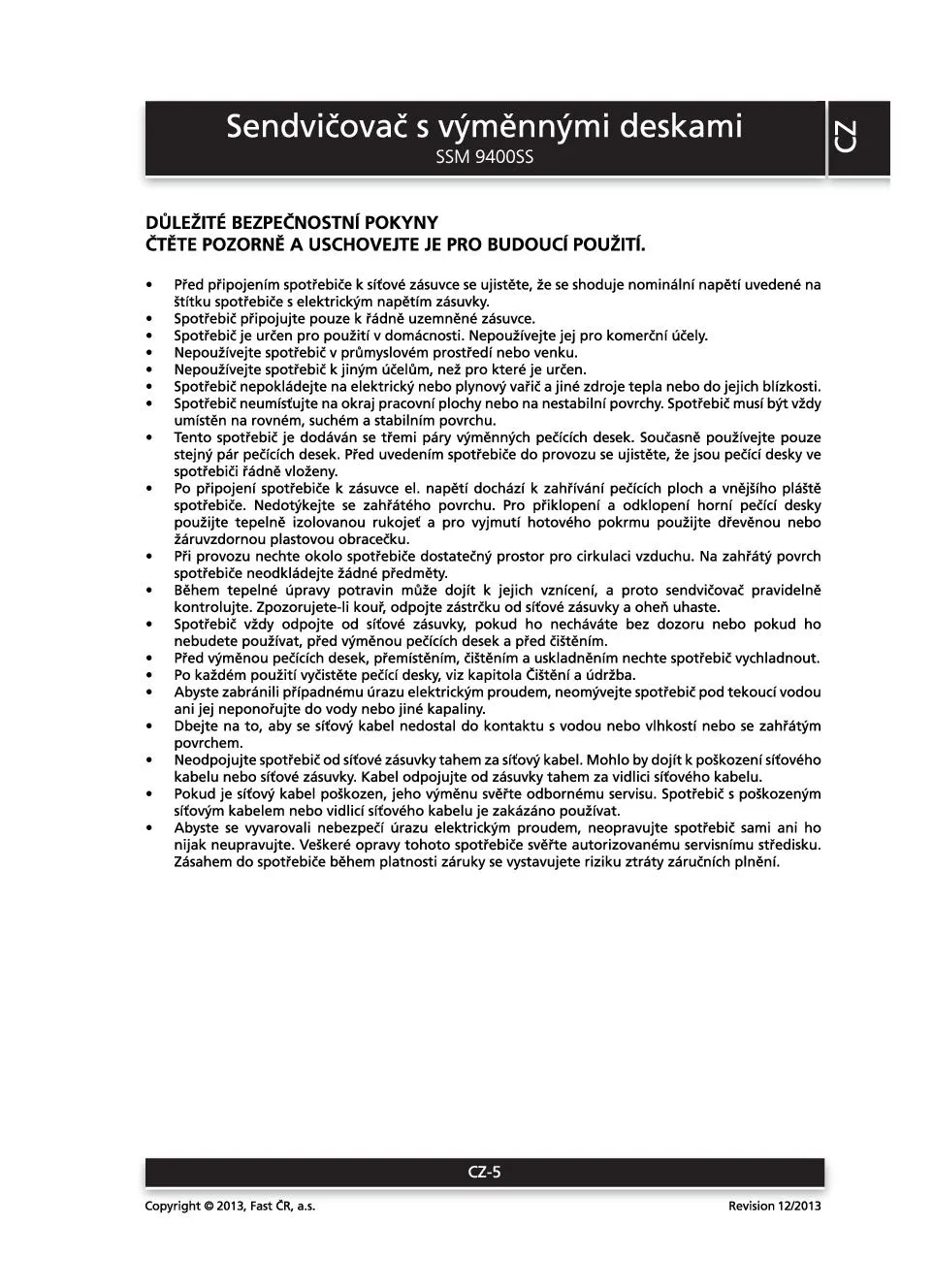 Sendvičovač s výměnnými deskami
SSM 9400SS

CZ

DŮLEŽITÉ BEZPEČNOSTNÍ POKYNY
ČTĚTE POZORNĚ A USCHOVEJTE JE PRO BUDOUCÍ POUŽITÍ.

• Před připojením spotřebiče k síťové zásuvce se ujistěte, že se shoduje nominální napětí uvedené na štítku spotřebiče s elektrickým napětím zásuvky.
• Spotřebič připojujte pouze k řádně uzemněné zásuvce.
• Spotřebič je určen pro použití v domácnosti. Nepoužívejte jej pro komerční účely.
• Nepoužívejte spotřebič v průmyslovém prostředí nebo venku.
• Nepoužívejte spotřebič k jiným účelům, než pro které je určen.
• Spotřebič nepokládejte na elektrický nebo plynový vařič a jiné zdroje tepla nebo do jejich blízkosti.
• Spotřebič neumísťujte na okraj pracovní plochy nebo na nestabilní povrchy. Spotřebič musí být vždy umístěn na rovném, suchém a stabilním povrchu.
• Tento spotřebič je dodáván se třemi páry výměnných pečících desek. Současně používejte pouze stejný pár pečících desek. Před uvedením spotřebiče do provozu se ujistěte, že jsou pečící desky ve spotřebiči řádně vloženy.
• Po připojení spotřebiče k zásuvce el. napětí dochází k zahřívání pečících ploch a vnějšího pláště spotřebiče. Nedotýkejte se zahřátého povrchu. Pro přiklopení a odklopení horní pečící desky použijte tepelně izolovanou rukojeť a pro vyjmutí hotového pokrmu použijte dřevěnou nebo žáruvzdornou plastovou obracečku.
• Při provozu nechte okolo spotřebiče dostatečný prostor pro cirkulaci vzduchu. Na zahřátý povrch spotřebiče neodkládejte žádné předměty.
• Během tepelné úpravy potravin může dojít k jejich vznícení, a proto sendvičovač pravidelně kontrolujte. Zpozorujete-li kouř, odpojte zástrčku od síťové zásuvky a oheň uhaste.
• Spotřebič vždy odpojte od síťové zásuvky, pokud ho necháváte bez dozoru nebo pokud ho nebudete používat, před výměnou pečících desek a před čištěním.
• Před výměnou pečících desek, přemístěním, čištěním a uskladněním nechte spotřebič vychladnout.
• Po každém použití vyčistěte pečící desky, viz kapitola Čištění a údržba.
• Abyste zabránili případnému úrazu elektrickým proudem, neomývejte spotřebič pod tekoucí vodou ani jej neponořujte do vody nebo jiné kapaliny.
• Dbejte na to, aby se síťový kabel nedostal do kontaktu s vodou nebo vlhkostí nebo se zahřátým povrchem.
• Neodpojujte spotřebič od síťové zásuvky tahem za síťový kabel. Mohlo by dojít k poškození síťového kabelu nebo síťové zásuvky. Kabel odpojujte od zásuvky tahem za vidlici síťového kabelu.
• Pokud je síťový kabel poškozen, jeho výměnu svěřte odbornému servisu. Spotřebič s poškozeným síťovým kabelem nebo vidlicí síťového kabelu je zakázáno používat.
• Abyste se vyvarovali nebezpečí úrazu elektrickým proudem, neopravujte spotřebič sami ani ho nijak neupravujte. Veškeré opravy tohoto spotřebiče svěřte autorizovanému servisnímu středisku. Zásahem do spotřebiče během platnosti záruky se vystavujete riziku ztráty záručních plnění.

CZ-5

Copyright © 2013, Fast ČR, a.s.
Revision 12/2013